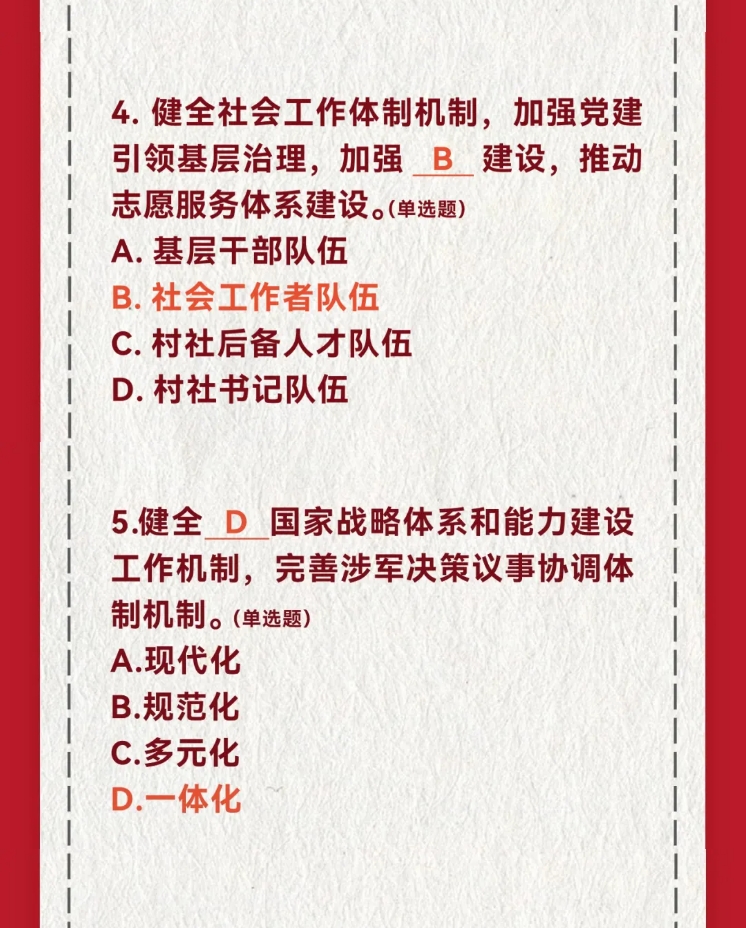 4.健全社会工作体制机制，加强党建引领基层治理，加强 B 建设，推动志愿服务体系建设。(单选题)
A.基层干部队伍
B.社会工作者队伍
C.村社后备人才队伍
D.村社书记队伍

5.健全 D 国家战略体系和能力建设工作机制，完善涉军决策议事协调体制机制。(单选题)
A.现代化
B.规范化
C.多元化
D.一体化